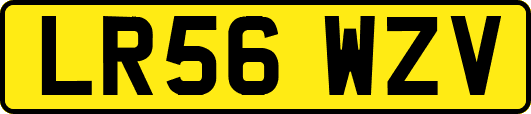 LR56 WZV